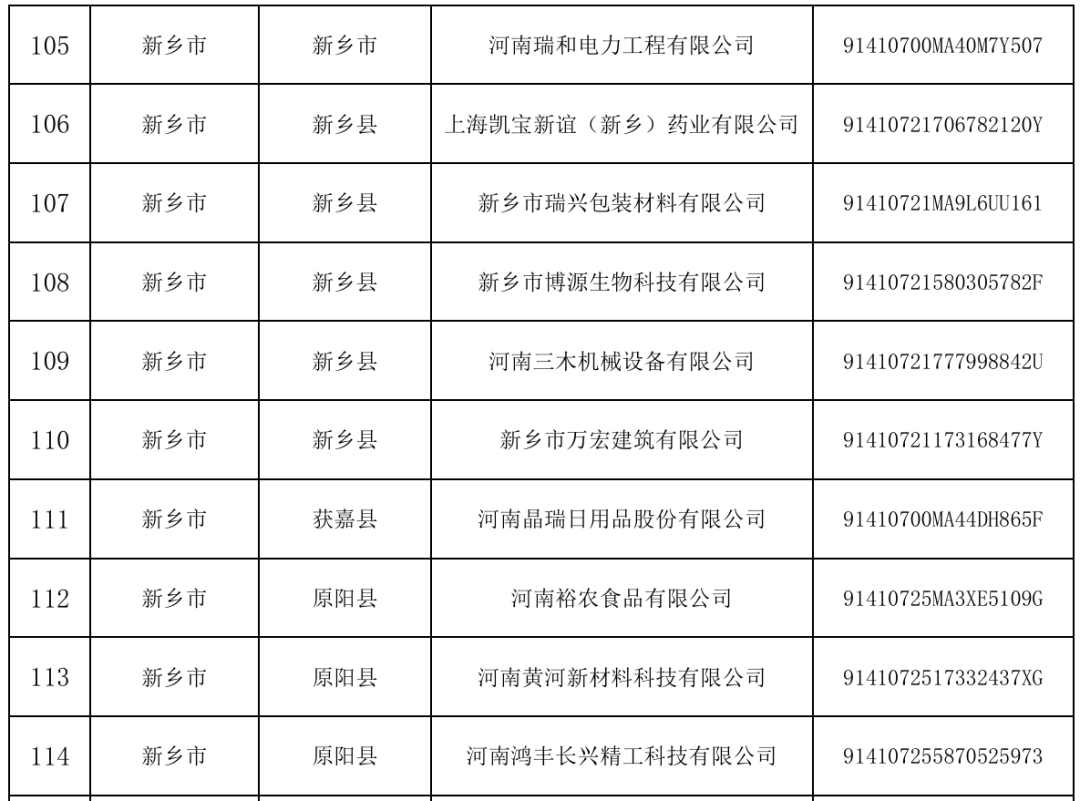 | 105 | 新乡市 | 新乡市 | 河南瑞和电力工程有限公司 | 91410700MA40M7Y507 |
|---|---|---|---|---|
| 106 | 新乡市 | 新乡县 | 上海凯宝新谊（新乡）药业有限公司 | 91410721706782120Y |
| 107 | 新乡市 | 新乡县 | 新乡市瑞兴包装材料有限公司 | 91410721MA9L6UU161 |
| 108 | 新乡市 | 新乡县 | 新乡市博源生物科技有限公司 | 91410721580305782F |
| 109 | 新乡市 | 新乡县 | 河南三木机械设备有限公司 | 91410721777998842U |
| 110 | 新乡市 | 新乡县 | 新乡市万宏建筑有限公司 | 91410721173168477Y |
| 111 | 新乡市 | 获嘉县 | 河南晶瑞日用品股份有限公司 | 91410700MA44DH865F |
| 112 | 新乡市 | 原阳县 | 河南裕农食品有限公司 | 91410725MA3XE5109G |
| 113 | 新乡市 | 原阳县 | 河南黄河新材料科技有限公司 | 9141072517332437XG |
| 114 | 新乡市 | 原阳县 | 河南鸿丰长兴精工科技有限公司 | 914107255870525973 |